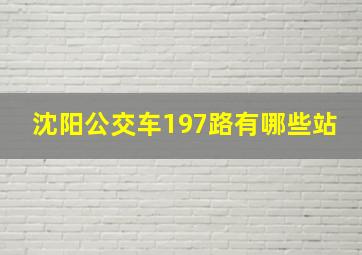 沈阳公交车197路有哪些站